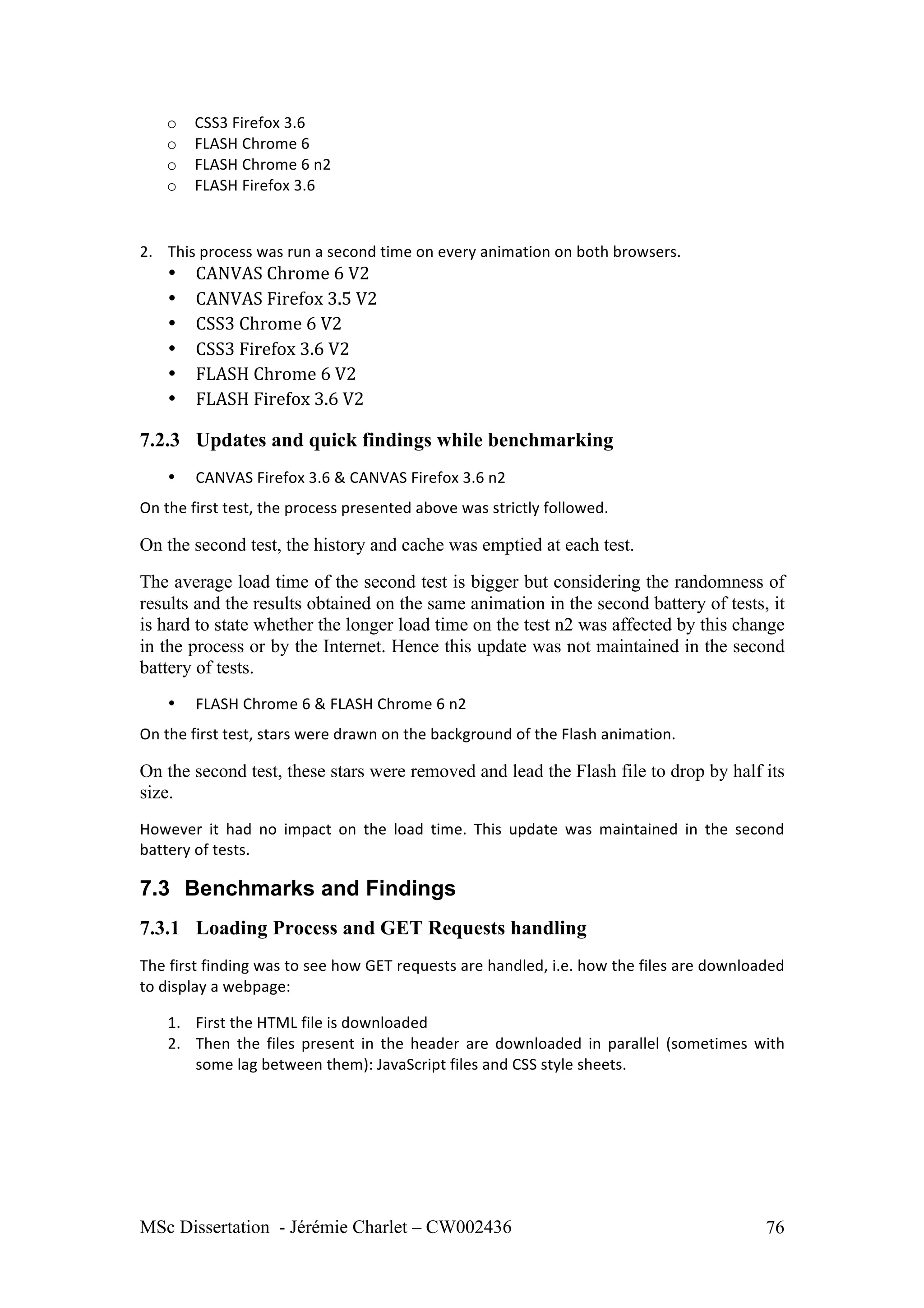 o CSS3 Firefox 3.6
o FLASH Chrome 6
o FLASH Chrome 6 n2
o FLASH Firefox 3.6

2. This process was run a second time on every animation on both browsers.
• CANVAS Chrome 6 V2
• CANVAS Firefox 3.5 V2
• CSS3 Chrome 6 V2
• CSS3 Firefox 3.6 V2
• FLASH Chrome 6 V2
• FLASH Firefox 3.6 V2

7.2.3 Updates and quick findings while benchmarking

• CANVAS Firefox 3.6 & CANVAS Firefox 3.6 n2

On the first test, the process presented above was strictly followed.

On the second test, the history and cache was emptied at each test.

The average load time of the second test is bigger but considering the randomness of results and the results obtained on the same animation in the second battery of tests, it is hard to state whether the longer load time on the test n2 was affected by this change in the process or by the Internet. Hence this update was not maintained in the second battery of tests.

• FLASH Chrome 6 & FLASH Chrome 6 n2

On the first test, stars were drawn on the background of the Flash animation.

On the second test, these stars were removed and lead the Flash file to drop by half its size.

However it had no impact on the load time. This update was maintained in the second battery of tests.

7.3 Benchmarks and Findings

7.3.1 Loading Process and GET Requests handling

The first finding was to see how GET requests are handled, i.e. how the files are downloaded to display a webpage:

1. First the HTML file is downloaded
2. Then the files present in the header are downloaded in parallel (sometimes with some lag between them): JavaScript files and CSS style sheets.

MSc Dissertation - Jérémie Charlet – CW002436 76